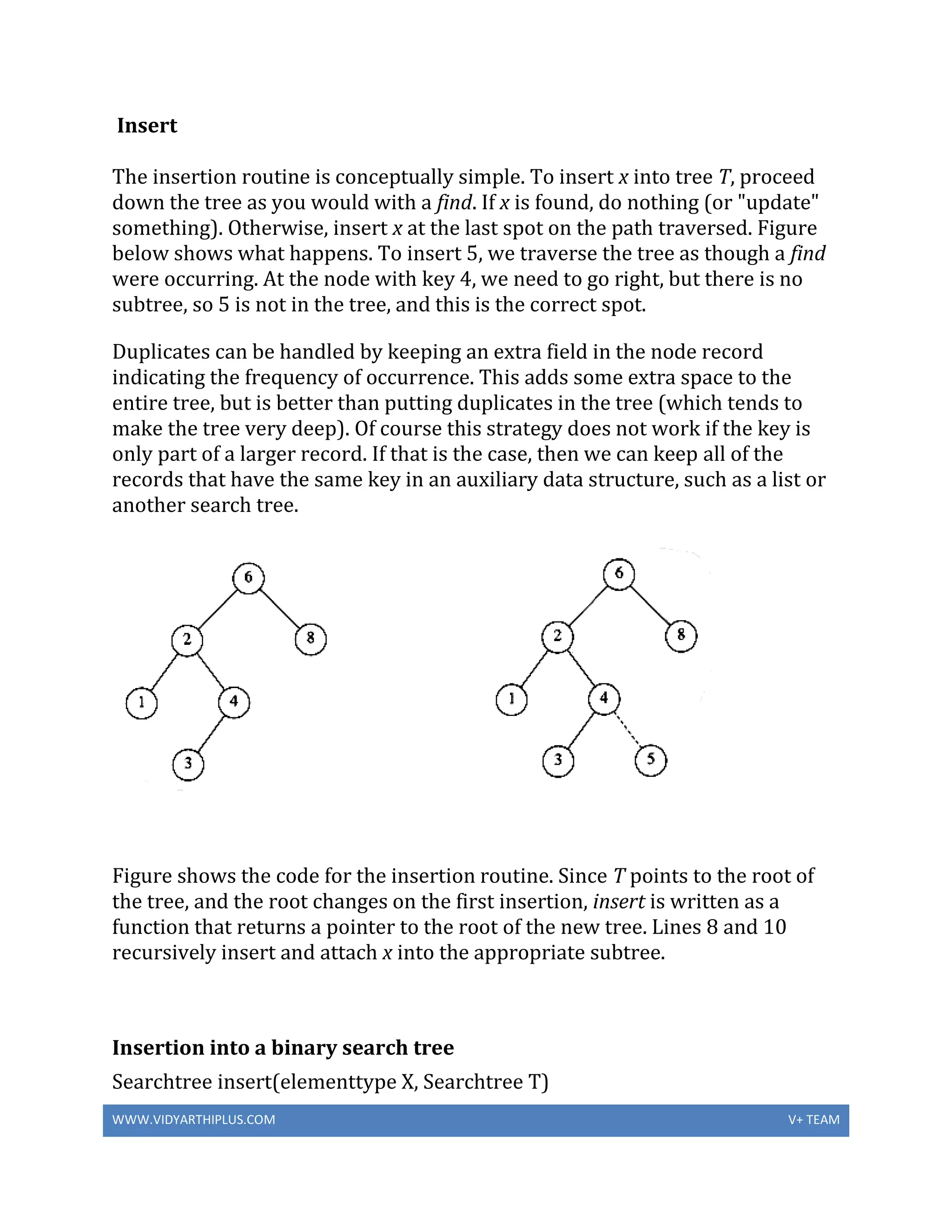 Insert

The insertion routine is conceptually simple. To insert x into tree T, proceed down the tree as you would with a find. If x is found, do nothing (or "update" something). Otherwise, insert x at the last spot on the path traversed. Figure below shows what happens. To insert 5, we traverse the tree as though a find were occurring. At the node with key 4, we need to go right, but there is no subtree, so 5 is not in the tree, and this is the correct spot.

Duplicates can be handled by keeping an extra field in the node record indicating the frequency of occurrence. This adds some extra space to the entire tree, but is better than putting duplicates in the tree (which tends to make the tree very deep). Of course this strategy does not work if the key is only part of a larger record. If that is the case, then we can keep all of the records that have the same key in an auxiliary data structure, such as a list or another search tree.

6
2
8
1
4
3

6
2
8
1
4
3
5

Figure shows the code for the insertion routine. Since T points to the root of the tree, and the root changes on the first insertion, insert is written as a function that returns a pointer to the root of the new tree. Lines 8 and 10 recursively insert and attach x into the appropriate subtree.

Insertion into a binary search tree

Searchtree insert(elementtype X, Searchtree T)

WWW.VIDYARTHIPLUS.COM V+ TEAM